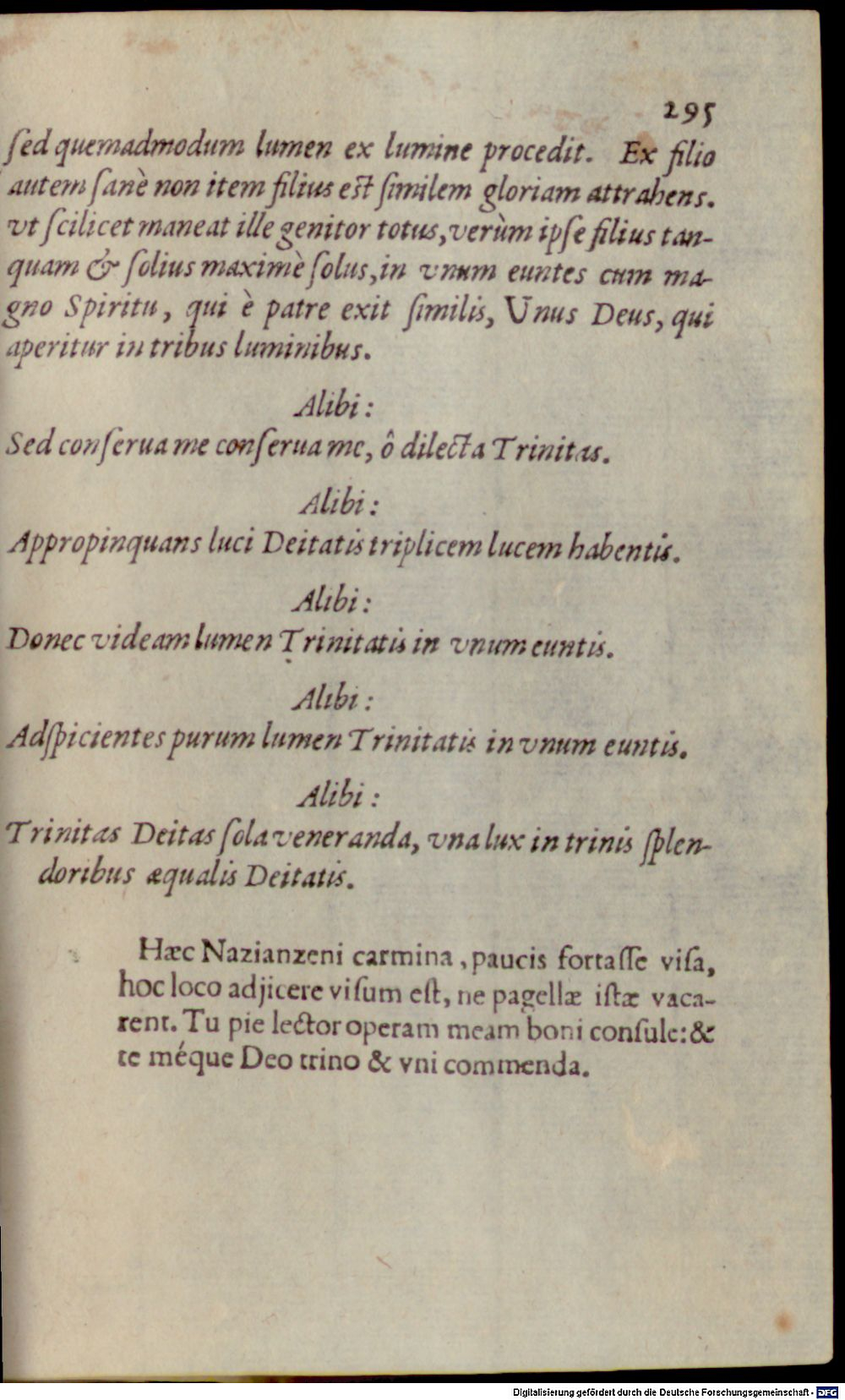 295

ſed quemadmodum lumen ex lumine procedit. Ex filio autem ſanè non item filius eſt ſimilem gloriam attrahens. vt ſcilicet maneat ille genitor totus, verùm ipſe filius tanquam & ſolius maximè ſolus, in vnum euntes cum magno Spiritu, qui è patre exit ſimilis, Vnus Deus, qui aperitur in tribus luminibus.

Alibi:

Sed conſerua me conſerua me, ô dilecta Trinitas.

Alibi:

Appropinquans luci Deitatis triplicem lucem habentis.

Alibi:

Donec videam lumen Trinitatis in vnum euntis.

Alibi:

Adſpicientes purum lumen Trinitatis in vnum euntis.

Alibi:

Trinitas Deitas ſola veneranda, vna lux in trinis ſplendoribus æqualis Deitatis.

Hæc Nazianzeni carmina, paucis fortaſſe viſa, hoc loco adjicere viſum eſt, ne pagellæ iſtæ vacarent. Tu pie lector operam meam boni conſule: & te méque Deo trino & vni commenda.

Digitalisierung gefördert durch die Deutsche Forschungsgemeinschaft - DFG